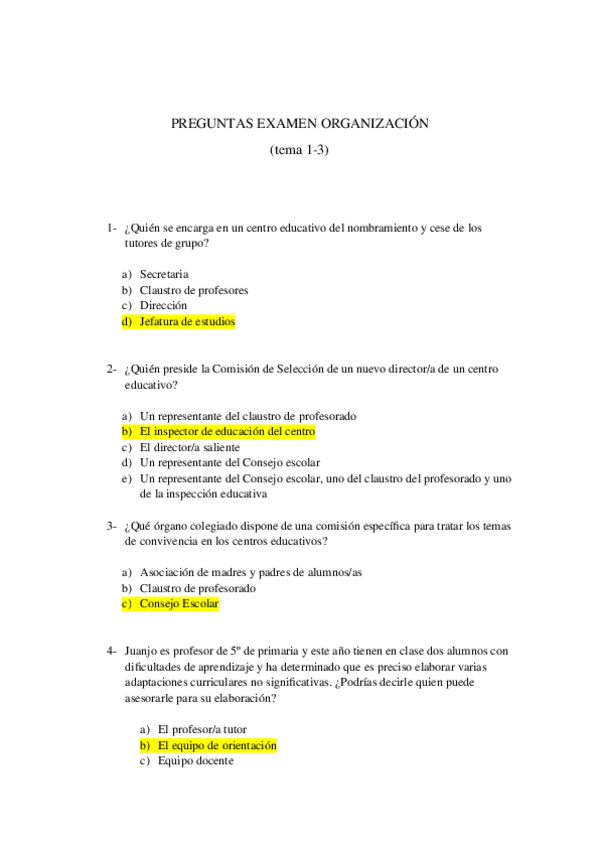 PREGUNTAS EXAMEN ORGANIZACIÓN

(tema 1-3)

1- ¿Quién se encarga en un centro educativo del nombramiento y cese de los tutores de grupo?

a) Secretaria
b) Claustro de profesores
c) Dirección
d) Jefatura de estudios

2- ¿Quién preside la Comisión de Selección de un nuevo director/a de un centro educativo?

a) Un representante del claustro de profesorado
b) El inspector de educación del centro
c) El director/a saliente
d) Un representante del Consejo escolar
e) Un representante del Consejo escolar, uno del claustro del profesorado y uno de la inspección educativa

3- ¿Qué órgano colegiado dispone de una comisión específica para tratar los temas de convivencia en los centros educativos?

a) Asociación de madres y padres de alumnos/as
b) Claustro de profesorado
c) Consejo Escolar

4- Juanjo es profesor de 5º de primaria y este año tienen en clase dos alumnos con dificultades de aprendizaje y ha determinado que es preciso elaborar varias adaptaciones curriculares no significativas. ¿Podrías decirle quien puede asesorarle para su elaboración?

a) El profesor/a tutor
b) El equipo de orientación
c) Equipo docente